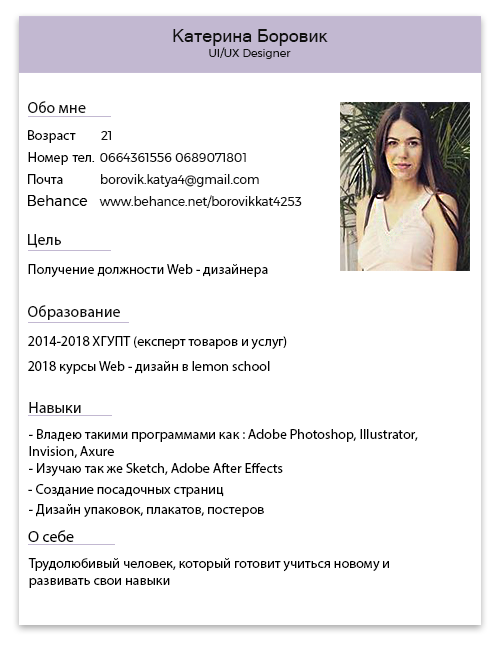 Катерина Боровик
UI/UX Designer

Обо мне

Возраст 21
Номер тел. 0664361556 0689071801
Почта borovik.katya4@gmail.com
Behance www.behance.net/borovikkat4253

Цель

Получение должности Web - дизайнера

Образование

2014-2018 ХГУПТ (експерт товаров и услуг)

2018 курсы Web - дизайн в lemon school

Навыки

- Владею такими программами как : Adobe Photoshop, Illustrator, Invision, Axure
- Изучаю так же Sketch, Adobe After Effects
- Создание посадочных страниц
- Дизайн упаковок, плакатов, постеров

О себе

Трудолюбивый человек, который готовит учиться новому и развивать свои навыки